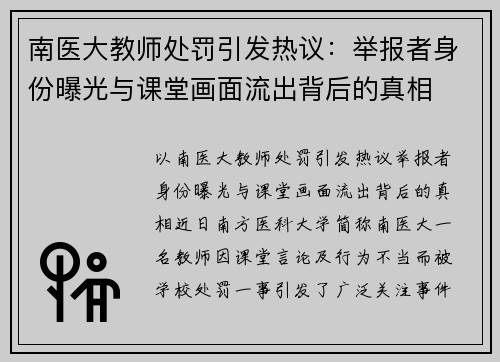 南医大教师处罚引发热议：举报者身份曝光与课堂画面流出背后的真相

以南医大教师处罚引发热议举报者身份曝光与课堂画面流出背后的真相近日南方医科大学简称南医大一名教师因课堂言论及行为不当而被学校处罚一事引发了广泛关注事件